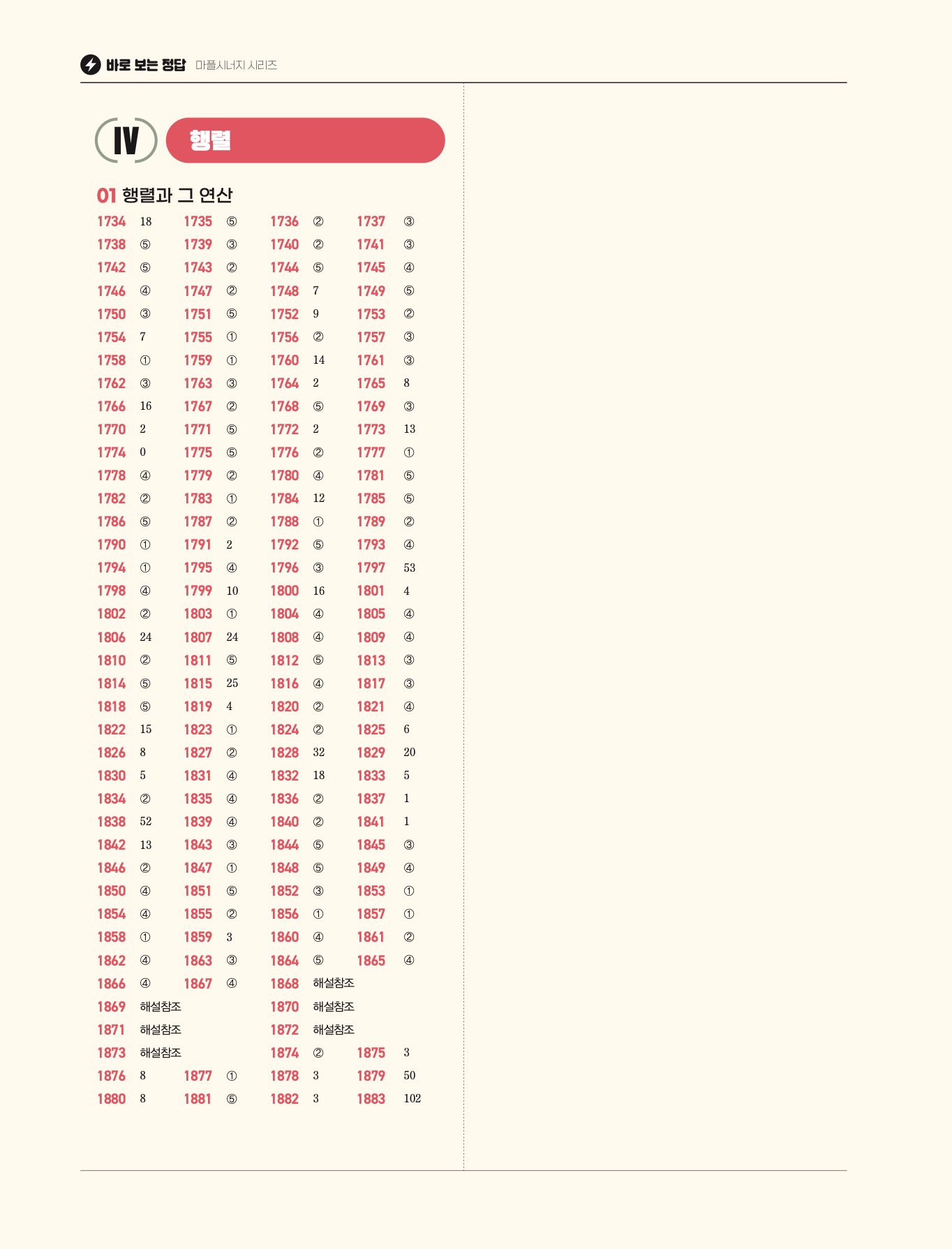 바로 보는 정답 마플시너지 시리즈

IV 행렬

01 행렬과 그 연산

| | | | | | | | |
|---|---|---|---|---|---|---|---|
| 1734 | 18 | 1735 | ⑤ | 1736 | ② | 1737 | ③ |
| 1738 | ⑤ | 1739 | ③ | 1740 | ② | 1741 | ③ |
| 1742 | ⑤ | 1743 | ② | 1744 | ⑤ | 1745 | ④ |
| 1746 | ④ | 1747 | ② | 1748 | 7 | 1749 | ⑤ |
| 1750 | ③ | 1751 | ⑤ | 1752 | 9 | 1753 | ② |
| 1754 | 7 | 1755 | ① | 1756 | ② | 1757 | ③ |
| 1758 | ① | 1759 | ① | 1760 | 14 | 1761 | ③ |
| 1762 | ③ | 1763 | ③ | 1764 | 2 | 1765 | 8 |
| 1766 | 16 | 1767 | ② | 1768 | ⑤ | 1769 | ③ |
| 1770 | 2 | 1771 | ⑤ | 1772 | 2 | 1773 | 13 |
| 1774 | 0 | 1775 | ⑤ | 1776 | ② | 1777 | ① |
| 1778 | ④ | 1779 | ② | 1780 | ④ | 1781 | ⑤ |
| 1782 | ② | 1783 | ① | 1784 | 12 | 1785 | ⑤ |
| 1786 | ⑤ | 1787 | ② | 1788 | ① | 1789 | ② |
| 1790 | ① | 1791 | 2 | 1792 | ⑤ | 1793 | ④ |
| 1794 | ① | 1795 | ④ | 1796 | ③ | 1797 | 53 |
| 1798 | ④ | 1799 | 10 | 1800 | 16 | 1801 | 4 |
| 1802 | ② | 1803 | ① | 1804 | ④ | 1805 | ④ |
| 1806 | 24 | 1807 | 24 | 1808 | ④ | 1809 | ④ |
| 1810 | ② | 1811 | ⑤ | 1812 | ⑤ | 1813 | ③ |
| 1814 | ⑤ | 1815 | 25 | 1816 | ④ | 1817 | ③ |
| 1818 | ⑤ | 1819 | 4 | 1820 | ② | 1821 | ④ |
| 1822 | 15 | 1823 | ① | 1824 | ② | 1825 | 6 |
| 1826 | 8 | 1827 | ② | 1828 | 32 | 1829 | 20 |
| 1830 | 5 | 1831 | ④ | 1832 | 18 | 1833 | 5 |
| 1834 | ② | 1835 | ④ | 1836 | ② | 1837 | 1 |
| 1838 | 52 | 1839 | ④ | 1840 | ② | 1841 | 1 |
| 1842 | 13 | 1843 | ③ | 1844 | ⑤ | 1845 | ③ |
| 1846 | ② | 1847 | ① | 1848 | ⑤ | 1849 | ④ |
| 1850 | ④ | 1851 | ⑤ | 1852 | ③ | 1853 | ① |
| 1854 | ④ | 1855 | ② | 1856 | ① | 1857 | ① |
| 1858 | ① | 1859 | 3 | 1860 | ④ | 1861 | ② |
| 1862 | ④ | 1863 | ③ | 1864 | ⑤ | 1865 | ④ |
| 1866 | ④ | 1867 | ④ | 1868 | 해설참조 | | |
| 1869 | 해설참조 | | | 1870 | 해설참조 | | |
| 1871 | 해설참조 | | | 1872 | 해설참조 | | |
| 1873 | 해설참조 | | | 1874 | ② | 1875 | 3 |
| 1876 | 8 | 1877 | ① | 1878 | 3 | 1879 | 50 |
| 1880 | 8 | 1881 | ⑤ | 1882 | 3 | 1883 | 102 |